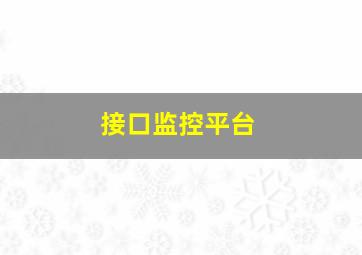 接口监控平台